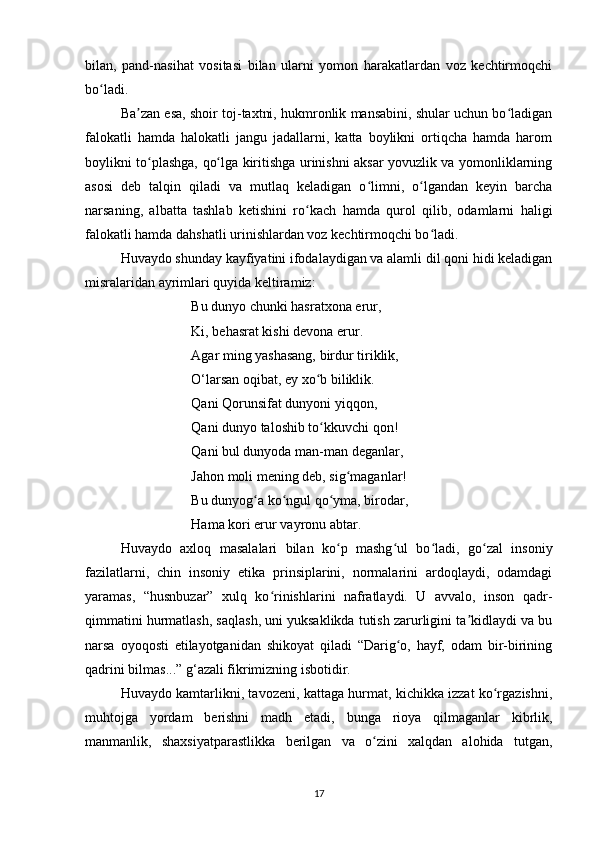 bilan, pand-nasihat vositasi bilan ularni yomon harakatlardan voz kechtirmoqchi bo‘ladi.

Ba’zan esa, shoir toj-taxtni, hukmronlik mansabini, shular uchun bo‘ladigan falokatli hamda halokatli jangu jadallarni, katta boylikni ortiqcha hamda harom boylikni to‘plashga, qo‘lga kiritishga urinishni aksar yovuzlik va yomonliklarning asosi deb talqin qiladi va mutlaq keladigan o‘limni, o‘lgandan keyin barcha narsaning, albatta tashlab ketishini ro‘kach hamda qurol qilib, odamlarni haligi falokatli hamda dahshatli urinishlardan voz kechtirmoqchi bo‘ladi.

Huvaydo shunday kayfiyatini ifodalaydigan va alamli dil qoni hidi keladigan misralaridan ayrimlari quyida keltiramiz:

Bu dunyo chunki hasratxona erur,
Ki, behasrat kishi devona erur.
Agar ming yashasang, birdur tiriklik,
O‘larsan oqibat, ey xo‘b biliklik.
Qani Qorunsifat dunyoni yiqqon,
Qani dunyo taloshib to‘kkuvchi qon!
Qani bul dunyoda man-man deganlar,
Jahon moli mening deb, sig‘maganlar!
Bu dunyog‘a ko‘ngul qo‘yma, birodar,
Hama kori erur vayronu abtar.

Huvaydo axloq masalalari bilan ko‘p mashg‘ul bo‘ladi, go‘zal insoniy fazilatlarni, chin insoniy etika prinsiplarini, normalarini ardoqlaydi, odamdagi yaramas, “husnbuzar” xulq ko‘rinishlarini nafratlaydi. U avvalo, inson qadr-qimmatini hurmatlash, saqlash, uni yuksaklikda tutish zarurligini ta’kidlaydi va bu narsa oyoqosti etilayotganidan shikoyat qiladi “Darig‘o, hayf, odam bir-birining qadrini bilmas...” g‘azali fikrimizning isbotidir.

Huvaydo kamtarlikni, tavozeni, kattaga hurmat, kichikka izzat ko‘rgazishni, muhtojga yordam berishni madh etadi, bunga rioya qilmaganlar kibrlik, manmanlik, shaxsiyatparastlikka berilgan va o‘zini xalqdan alohida tutgan,

17